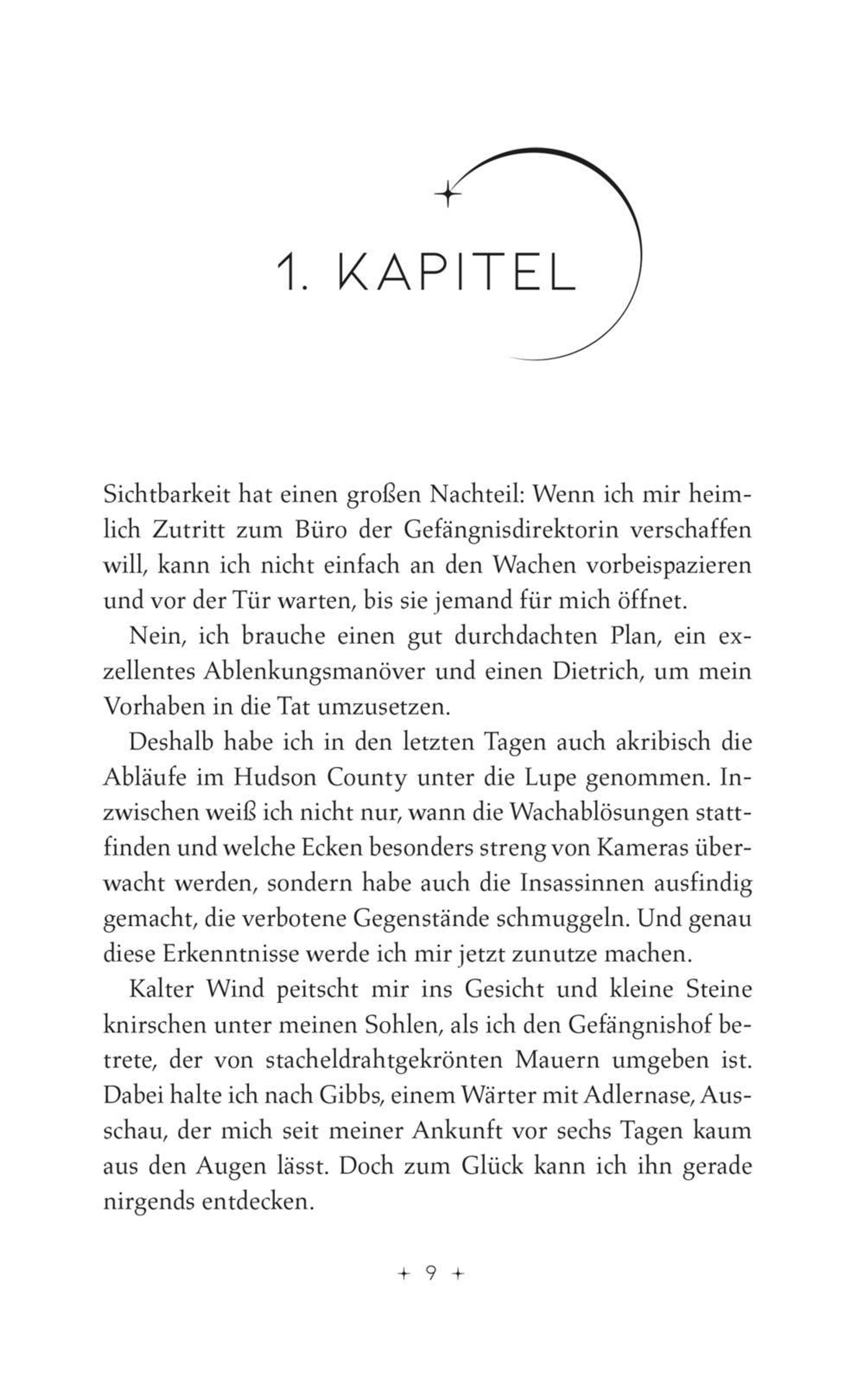 1. KAPITEL

Sichtbarkeit hat einen großen Nachteil: Wenn ich mir heimlich Zutritt zum Büro der Gefängnisdirektorin verschaffen will, kann ich nicht einfach an den Wachen vorbeispazieren und vor der Tür warten, bis sie jemand für mich öffnet.

Nein, ich brauche einen gut durchdachten Plan, ein exzellentes Ablenkungsmanöver und einen Dietrich, um mein Vorhaben in die Tat umzusetzen.

Deshalb habe ich in den letzten Tagen auch akribisch die Abläufe im Hudson County unter die Lupe genommen. Inzwischen weiß ich nicht nur, wann die Wachablösungen stattfinden und welche Ecken besonders streng von Kameras überwacht werden, sondern habe auch die Insassinnen ausfindig gemacht, die verbotene Gegenstände schmuggeln. Und genau diese Erkenntnisse werde ich mir jetzt zunutze machen.

Kalter Wind peitscht mir ins Gesicht und kleine Steine knirschen unter meinen Sohlen, als ich den Gefängnishof betrete, der von stacheldrahtgekrönten Mauern umgeben ist. Dabei halte ich nach Gibbs, einem Wärter mit Adlernase, Ausschau, der mich seit meiner Ankunft vor sechs Tagen kaum aus den Augen lässt. Doch zum Glück kann ich ihn gerade nirgends entdecken.

+ 9 +